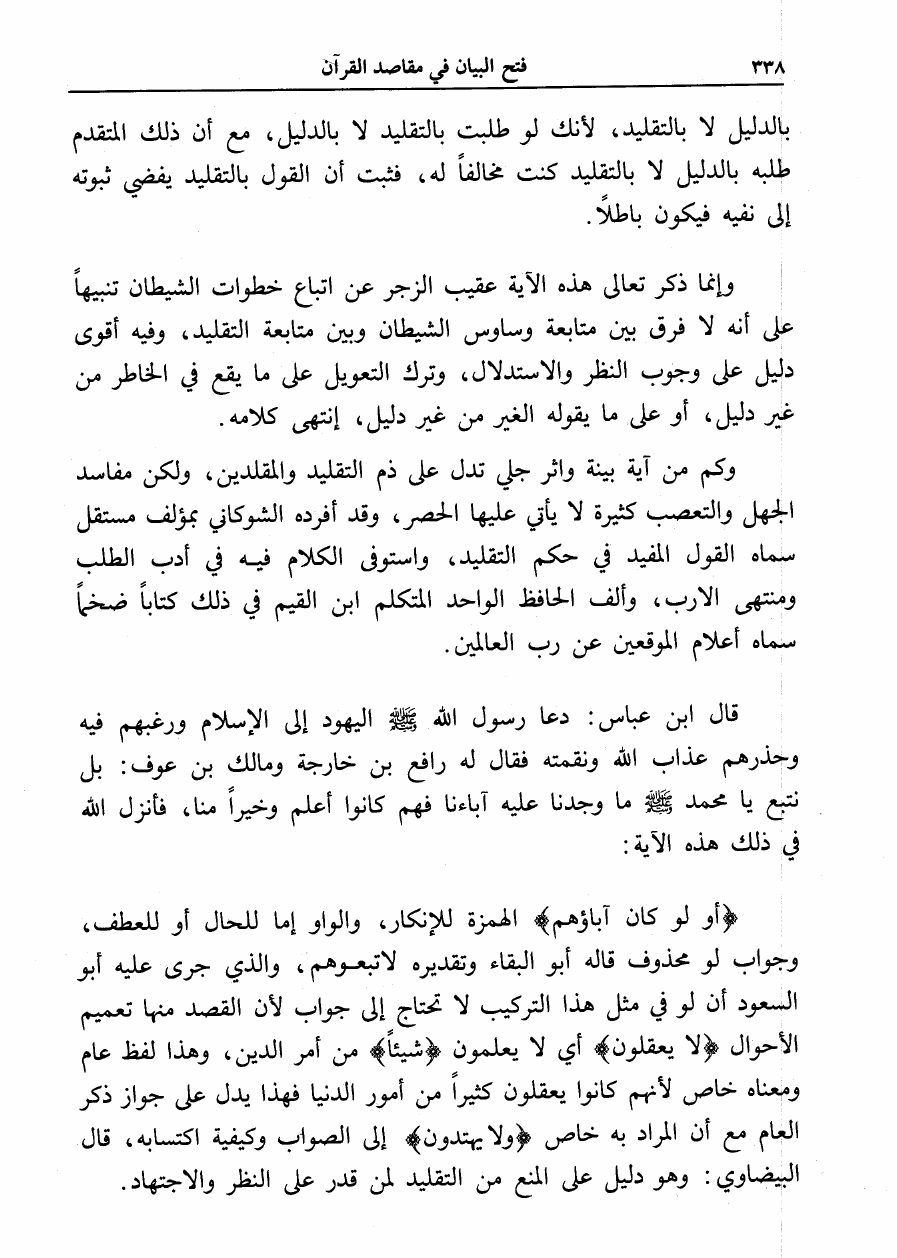 ٣٣٨ فتح البيان في مقاصد القرآن

بالدليل لا بالتقليد، لأنك لو طلبت بالتقليد لا بالدليل، مع أن ذلك المتقدم طلبه بالدليل لا بالتقليد كنت مخالفاً له، فثبت أن القول بالتقليد يفضي ثبوته إلى نفيه فيكون باطلاً.

وإنما ذكر تعالى هذه الآية عقيب الزجر عن اتباع خطوات الشيطان تنبيهاً على أنه لا فرق بين متابعة وساوس الشيطان وبين متابعة التقليد، وفيه أقوى دليل على وجوب النظر والاستدلال، وترك التعويل على ما يقع في الخاطر من غير دليل، أو على ما يقوله الغير من غير دليل، إنتهى كلامه.

وكم من آية بينة واثر جلي تدل على ذم التقليد والمقلدين، ولكن مفاسد الجهل والتعصب كثيرة لا يأتي عليها الحصر، وقد أفرده الشوكاني بمؤلف مستقل سماه القول المفيد في حكم التقليد، واستوفى الكلام فيه في أدب الطلب ومنتهى الارب، وألف الحافظ الواحد المتكلم ابن القيم في ذلك كتاباً ضخماً سماه أعلام الموقعين عن رب العالمين.

قال ابن عباس: دعا رسول الله ﷺ اليهود إلى الإسلام ورغبهم فيه وحذرهم عذاب الله ونقمته فقال له رافع بن خارجة ومالك بن عوف: بل نتبع يا محمد ﷺ ما وجدنا عليه آباءنا فهم كانوا أعلم وخيراً منا، فأنزل الله في ذلك هذه الآية:

﴿أو لو كان آباؤهم﴾ الهمزة للإنكار، والواو إما للحال أو للعطف، وجواب لو محذوف قاله أبو البقاء وتقديره لاتبعوهم، والذي جرى عليه أبو السعود أن لو في مثل هذا التركيب لا تحتاج إلى جواب لأن القصد منها تعميم الأحوال ﴿لا يعقلون﴾ أي لا يعلمون ﴿شيئاً﴾ من أمر الدين، وهذا لفظ عام ومعناه خاص لأنهم كانوا يعقلون كثيراً من أمور الدنيا فهذا يدل على جواز ذكر العام مع أن المراد به خاص ﴿ولا يهتدون﴾ إلى الصواب وكيفية اكتسابه، قال البيضاوي: وهو دليل على المنع من التقليد لمن قدر على النظر والاجتهاد.